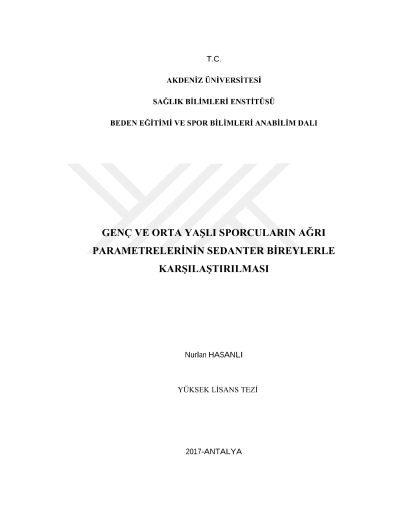 T.C.

AKDENİZ ÜNİVERSİTESİ

SAĞLIK BİLİMLERİ ENSTİTÜSÜ

BEDEN EĞİTİMİ VE SPOR BİLİMLERİ ANABİLİM DALI

GENÇ VE ORTA YAŞLI SPORCULARIN AĞRI PARAMETRELERİNİN SEDANTER BİREYLERLE KARŞILAŞTIRILMASI

Nurlan HASANLI

YÜKSEK LİSANS TEZİ

2017-ANTALYA